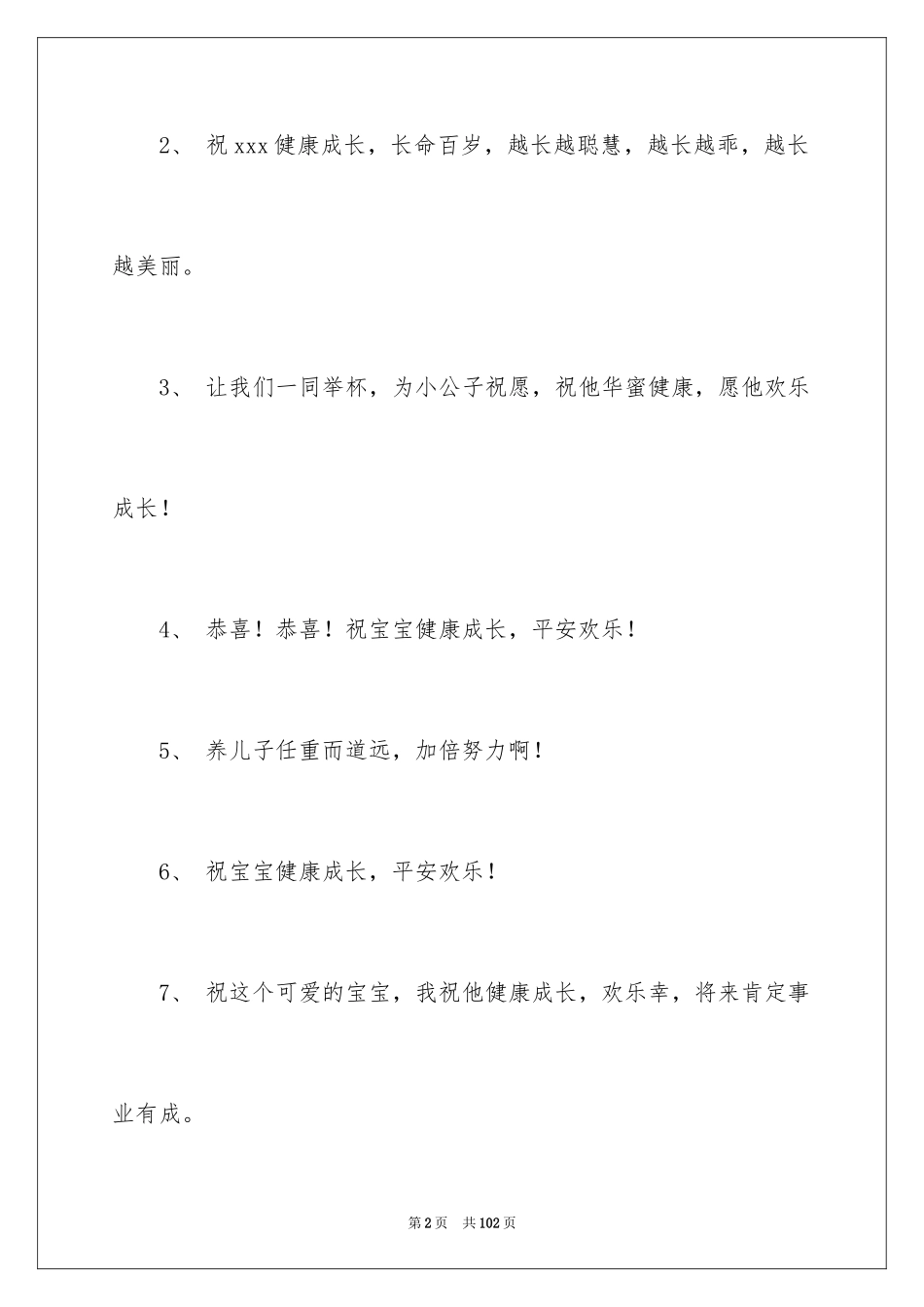 2、 祝xxx健康成长，长命百岁，越长越聪慧，越长越乖，越长越美丽。

3、 让我们一同举杯，为小公子祝愿，祝他华蜜健康，愿他欢乐成长！

4、 恭喜！恭喜！祝宝宝健康成长，平安欢乐！

5、 养儿子任重而道远，加倍努力啊！

6、 祝宝宝健康成长，平安欢乐！

7、 祝这个可爱的宝宝，我祝他健康成长，欢乐幸，将来肯定事业有成。

第2页 共102页